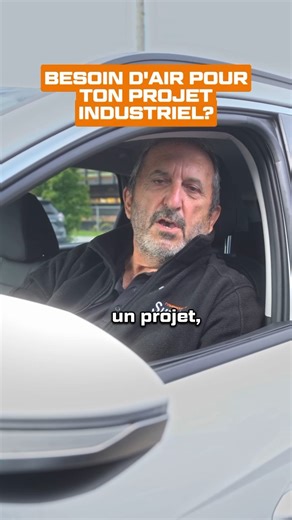 BESOIN D'AIR POUR TON PROJET INDUSTRIEL?

un projet,